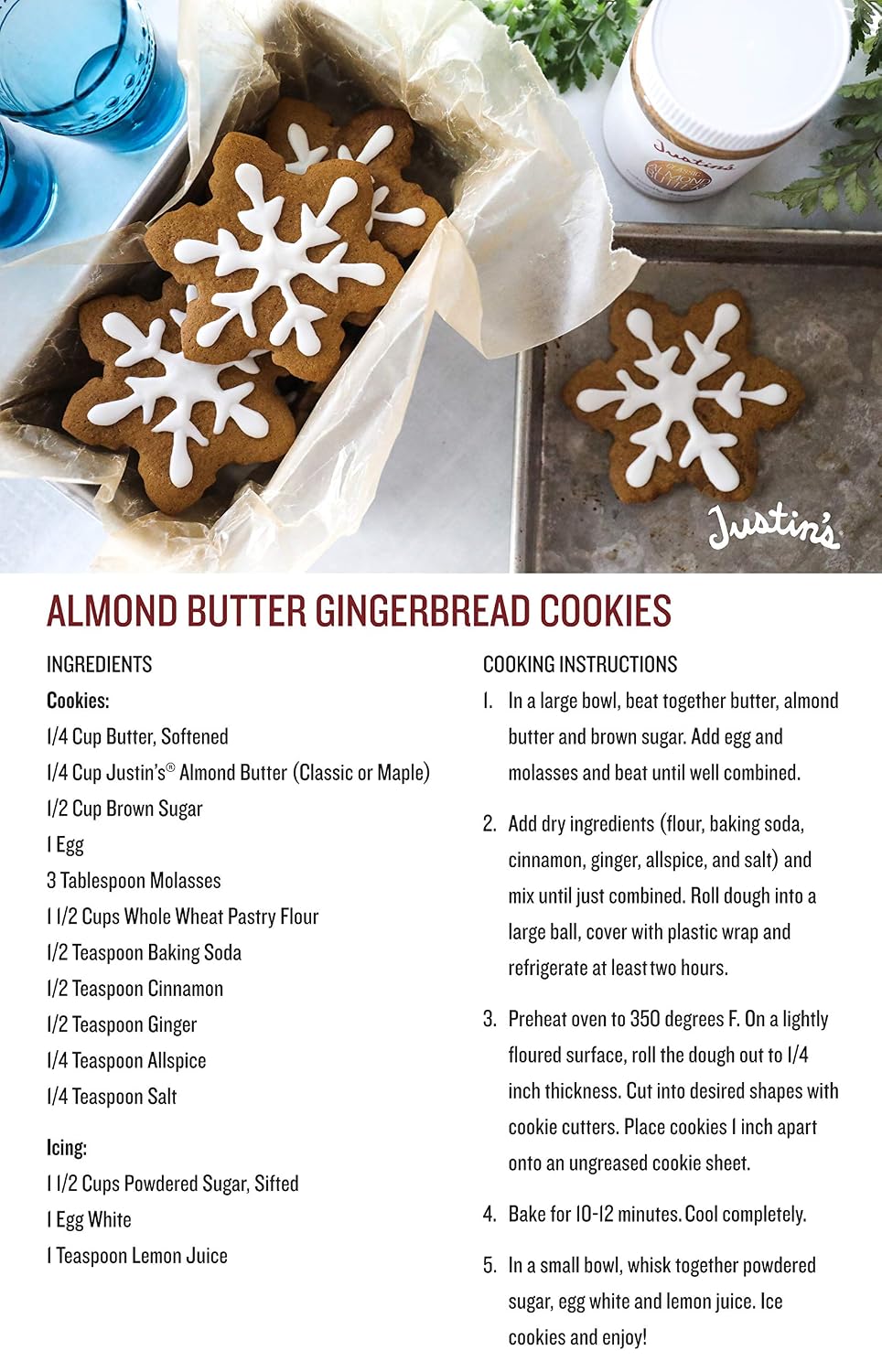 Justin's

ALMOND BUTTER GINGERBREAD COOKIES

INGREDIENTS

Cookies:

1/4 Cup Butter, Softened

1/4 Cup Justin's® Almond Butter (Classic or Maple)

1/2 Cup Brown Sugar

1 Egg

3 Tablespoon Molasses

1 1/2 Cups Whole Wheat Pastry Flour

1/2 Teaspoon Baking Soda

1/2 Teaspoon Cinnamon

1/2 Teaspoon Ginger

1/4 Teaspoon Allspice

1/4 Teaspoon Salt

Icing:

1 1/2 Cups Powdered Sugar, Sifted

1 Egg White

1 Teaspoon Lemon Juice

COOKING INSTRUCTIONS

1. In a large bowl, beat together butter, almond butter and brown sugar. Add egg and molasses and beat until well combined.

2. Add dry ingredients (flour, baking soda, cinnamon, ginger, allspice, and salt) and mix until just combined. Roll dough into a large ball, cover with plastic wrap and refrigerate at least two hours.

3. Preheat oven to 350 degrees F. On a lightly floured surface, roll the dough out to 1/4 inch thickness. Cut into desired shapes with cookie cutters. Place cookies 1 inch apart onto an ungreased cookie sheet.

4. Bake for 10-12 minutes. Cool completely.

5. In a small bowl, whisk together powdered sugar, egg white and lemon juice. Ice cookies and enjoy!